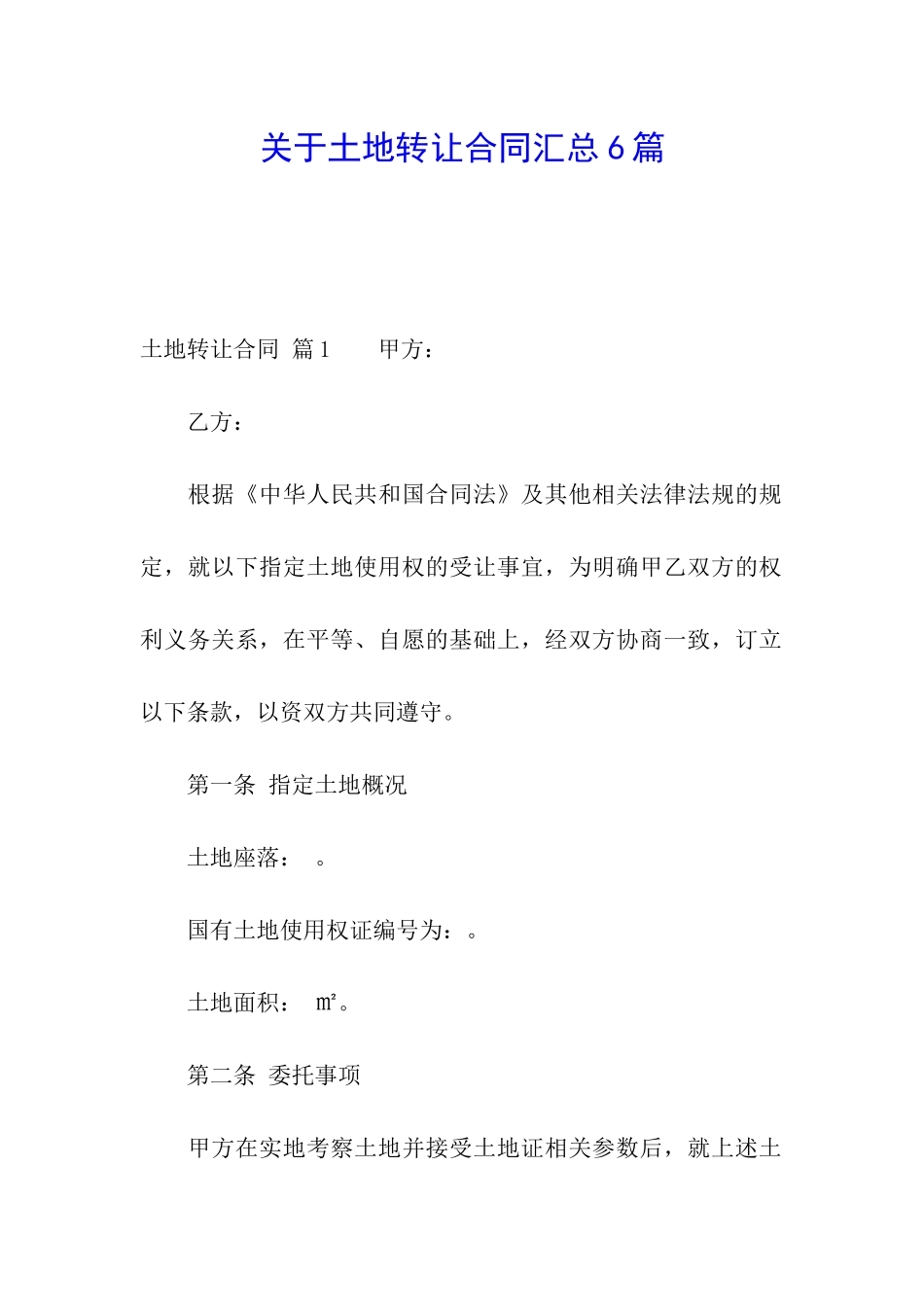 关于土地转让合同汇总6篇

土地转让合同 篇1　　甲方：

乙方：

根据《中华人民共和国合同法》及其他相关法律法规的规定，就以下指定土地使用权的受让事宜，为明确甲乙双方的权利义务关系，在平等、自愿的基础上，经双方协商一致，订立以下条款，以资双方共同遵守。

第一条 指定土地概况

土地座落：　。

国有土地使用权证编号为：。

土地面积：　㎡。

第二条 委托事项

甲方在实地考察土地并接受土地证相关参数后，就上述土